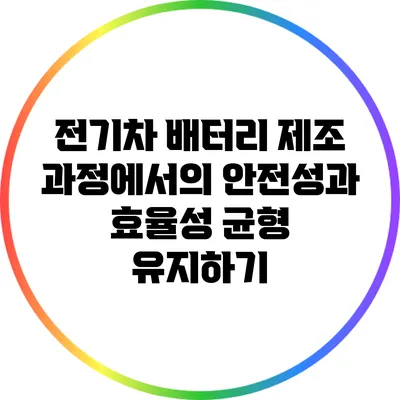 전기차 배터리 제조 과정에서의 안전성과 효율성 균형 유지하기